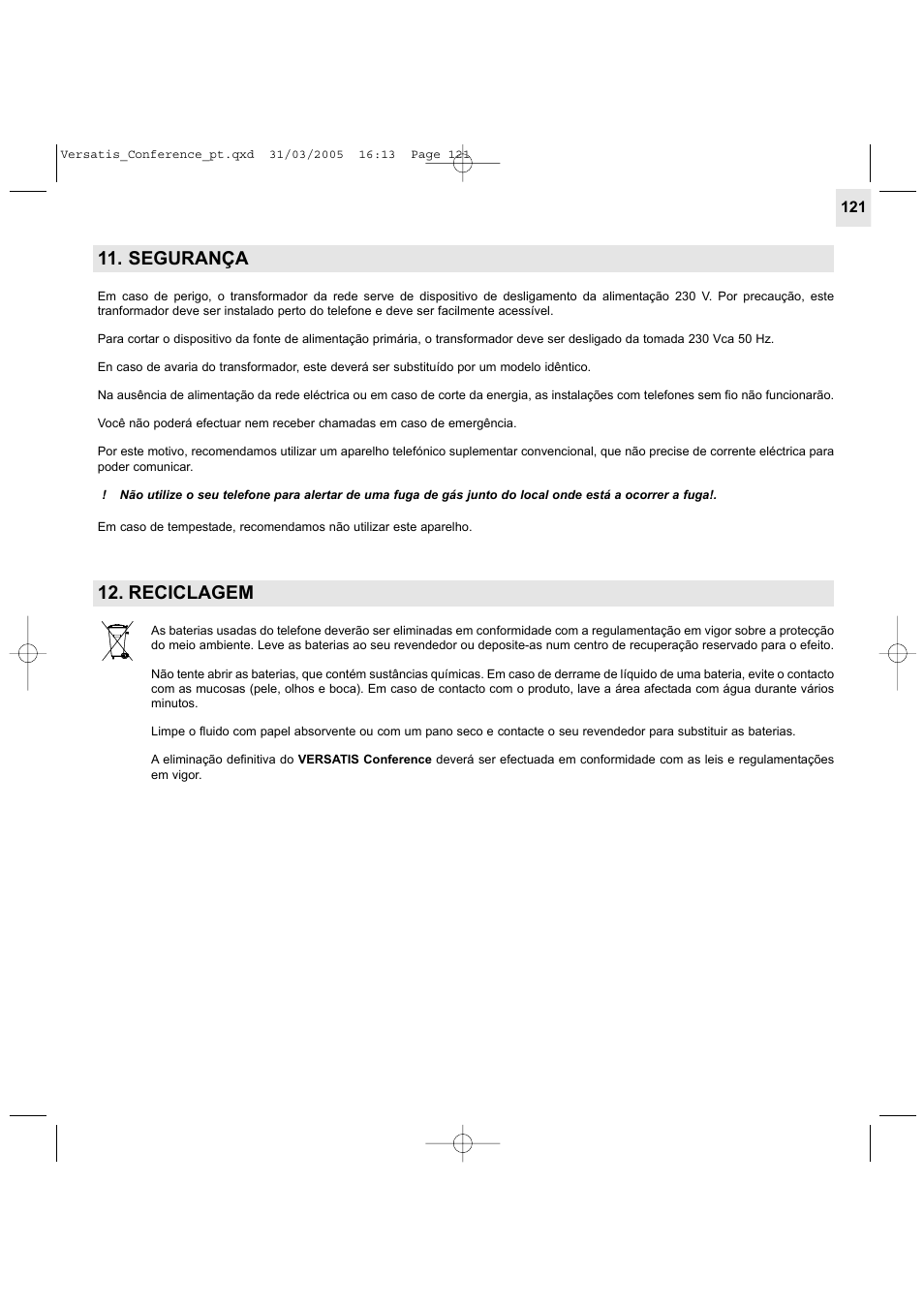 Versatis_Conference_pt.qxd 31/03/2005 16:13 Page 121

121

11. SEGURANÇA

Em caso de perigo, o transformador da rede serve de dispositivo de desligamento da alimentação 230 V. Por precaução, este tranformador deve ser instalado perto do telefone e deve ser facilmente acessível.

Para cortar o dispositivo da fonte de alimentação primária, o transformador deve ser desligado da tomada 230 Vca 50 Hz.

En caso de avaria do transformador, este deverá ser substituído por um modelo idêntico.

Na ausência de alimentação da rede eléctrica ou em caso de corte da energia, as instalações com telefones sem fio não funcionarão.

Você não poderá efectuar nem receber chamadas em caso de emergência.

Por este motivo, recomendamos utilizar um aparelho telefónico suplementar convencional, que não precise de corrente eléctrica para poder comunicar.

! Não utilize o seu telefone para alertar de uma fuga de gás junto do local onde está a ocorrer a fuga!.

Em caso de tempestade, recomendamos não utilizar este aparelho.

12. RECICLAGEM

As baterias usadas do telefone deverão ser eliminadas em conformidade com a regulamentação em vigor sobre a protecção do meio ambiente. Leve as baterias ao seu revendedor ou deposite-as num centro de recuperação reservado para o efeito.

Não tente abrir as baterias, que contém sustâncias químicas. Em caso de derrame de líquido de uma bateria, evite o contacto com as mucosas (pele, olhos e boca). Em caso de contacto com o produto, lave a área afectada com água durante vários minutos.

Limpe o fluido com papel absorvente ou com um pano seco e contacte o seu revendedor para substituir as baterias.

A eliminação definitiva do VERSATIS Conference deverá ser efectuada em conformidade com as leis e regulamentações em vigor.